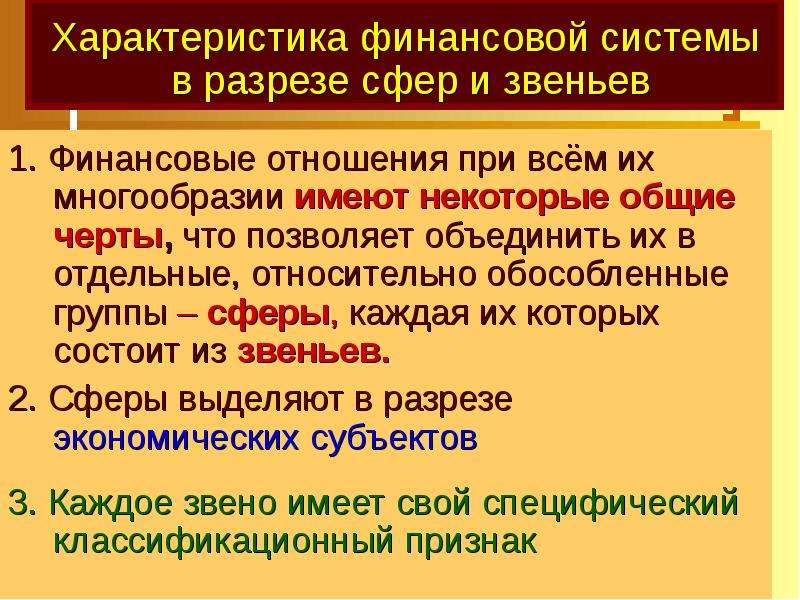 Характеристика финансовой системы в разрезе сфер и звеньев

1. Финансовые отношения при всём их многообразии имеют некоторые общие черты, что позволяет объединить их в отдельные, относительно обособленные группы – сферы, каждая их которых состоит из звеньев.

2. Сферы выделяют в разрезе экономических субъектов

3. Каждое звено имеет свой специфический классификационный признак